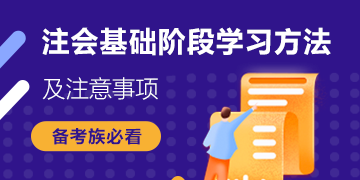 注会基础阶段学习方法

及注意事项

备考族必看